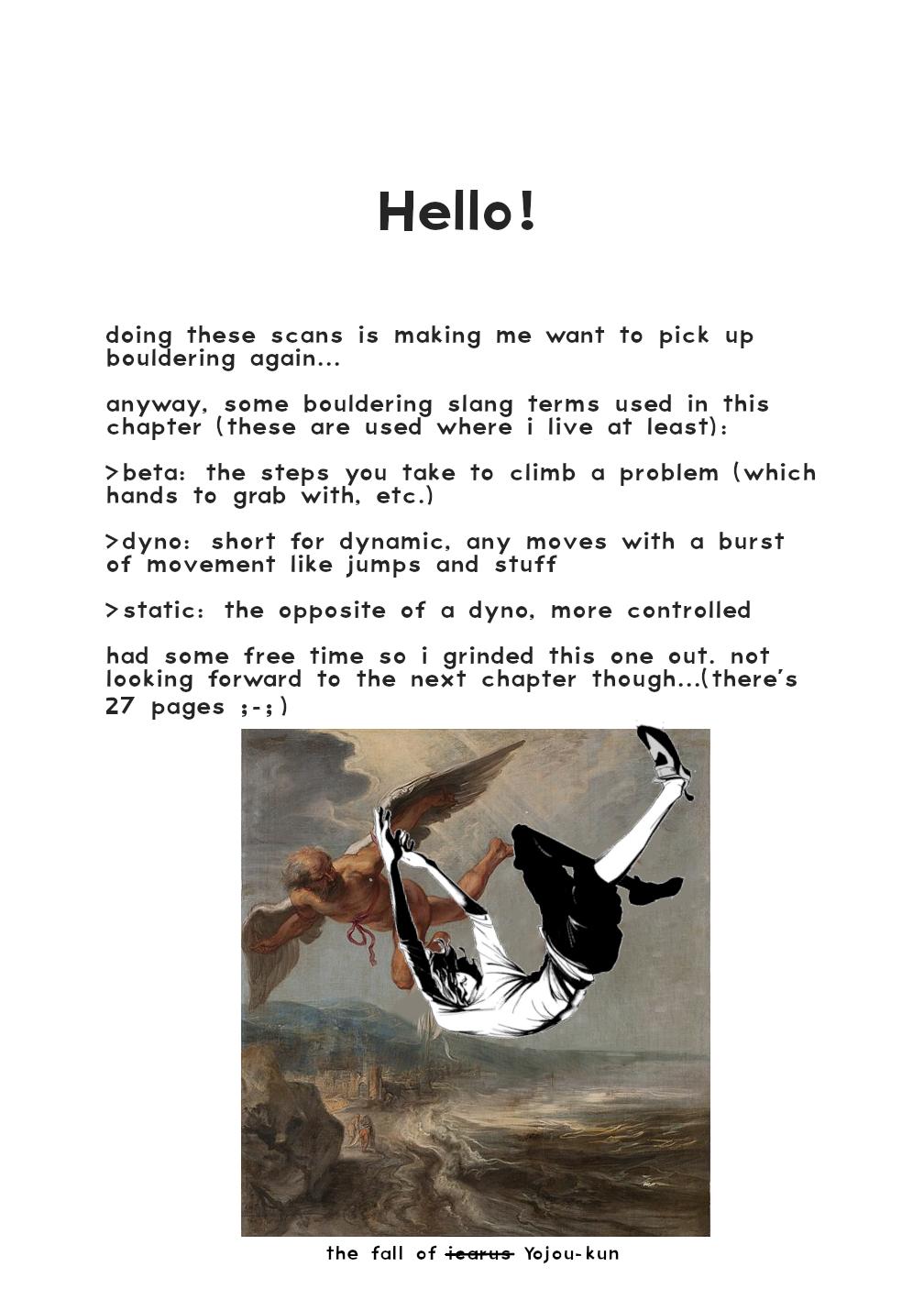 Hello!

doing these scans is making me want to pick up bouldering again...

anyway, some bouldering slang terms used in this chapter (these are used where i live at least):

>beta: the steps you take to climb a problem (which hands to grab with, etc.)

>dyno: short for dynamic, any moves with a burst of movement like jumps and stuff

>static: the opposite of a dyno, more controlled

had some free time so i grinded this one out. not looking forward to the next chapter though...(there's 27 pages ;-;)

the fall of ~~icarus~~ Yojou-kun